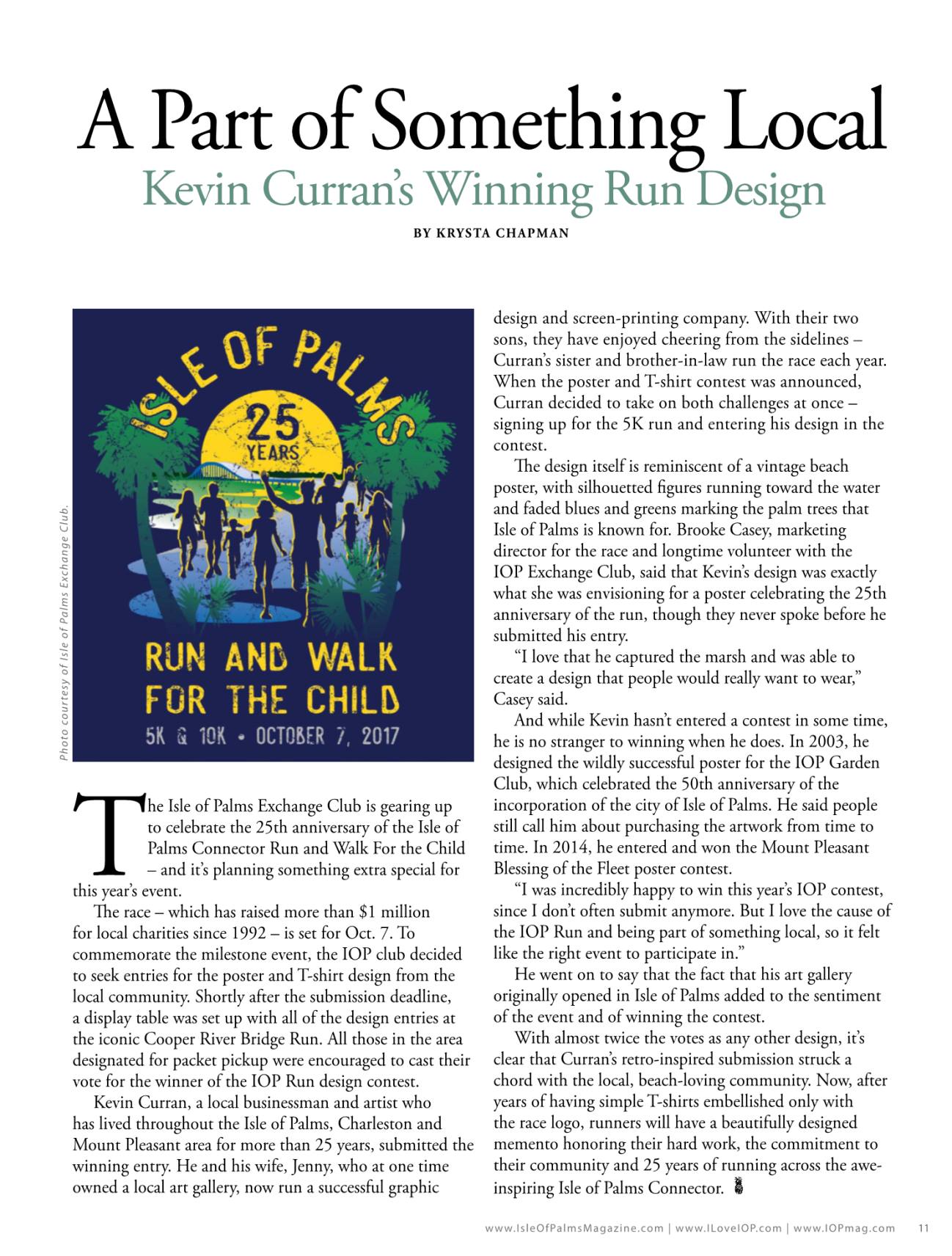 A Part of Something Local
Kevin Curran's Winning Run Design

BY KRYSTA CHAPMAN

ISLE OF PALMS
25 YEARS
RUN AND WALK FOR THE CHILD
5K & 10K • OCTOBER 7, 2017

Photo courtesy of Isle of Palms Exchange Club.

The Isle of Palms Exchange Club is gearing up to celebrate the 25th anniversary of the Isle of Palms Connector Run and Walk For the Child – and it's planning something extra special for this year's event.

The race – which has raised more than $1 million for local charities since 1992 – is set for Oct. 7. To commemorate the milestone event, the IOP club decided to seek entries for the poster and T-shirt design from the local community. Shortly after the submission deadline, a display table was set up with all of the design entries at the iconic Cooper River Bridge Run. All those in the area designated for packet pickup were encouraged to cast their vote for the winner of the IOP Run design contest.

Kevin Curran, a local businessman and artist who has lived throughout the Isle of Palms, Charleston and Mount Pleasant area for more than 25 years, submitted the winning entry. He and his wife, Jenny, who at one time owned a local art gallery, now run a successful graphic design and screen-printing company. With their two sons, they have enjoyed cheering from the sidelines – Curran's sister and brother-in-law run the race each year. When the poster and T-shirt contest was announced, Curran decided to take on both challenges at once – signing up for the 5K run and entering his design in the contest.

The design itself is reminiscent of a vintage beach poster, with silhouetted figures running toward the water and faded blues and greens marking the palm trees that Isle of Palms is known for. Brooke Casey, marketing director for the race and longtime volunteer with the IOP Exchange Club, said that Kevin's design was exactly what she was envisioning for a poster celebrating the 25th anniversary of the run, though they never spoke before he submitted his entry.

"I love that he captured the marsh and was able to create a design that people would really want to wear," Casey said.

And while Kevin hasn't entered a contest in some time, he is no stranger to winning when he does. In 2003, he designed the wildly successful poster for the IOP Garden Club, which celebrated the 50th anniversary of the incorporation of the city of Isle of Palms. He said people still call him about purchasing the artwork from time to time. In 2014, he entered and won the Mount Pleasant Blessing of the Fleet poster contest.

"I was incredibly happy to win this year's IOP contest, since I don't often submit anymore. But I love the cause of the IOP Run and being part of something local, so it felt like the right event to participate in."

He went on to say that the fact that his art gallery originally opened in Isle of Palms added to the sentiment of the event and of winning the contest.

With almost twice the votes as any other design, it's clear that Curran's retro-inspired submission struck a chord with the local, beach-loving community. Now, after years of having simple T-shirts embellished only with the race logo, runners will have a beautifully designed memento honoring their hard work, the commitment to their community and 25 years of running across the awe-inspiring Isle of Palms Connector.

www.IsleOfPalmsMagazine.com | www.ILoveIOP.com | www.IOPmag.com 11